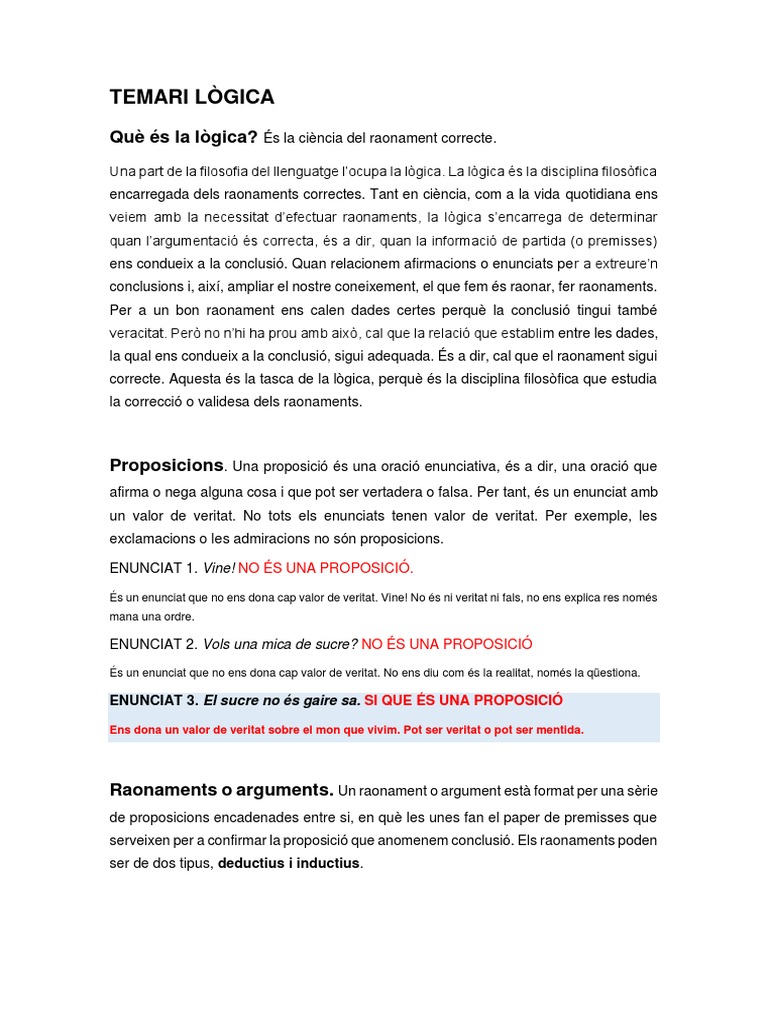 TEMARI LÒGICA

Què és la lògica? És la ciència del raonament correcte.

Una part de la filosofia del llenguatge l'ocupa la lògica. La lògica és la disciplina filosòfica encarregada dels raonaments correctes. Tant en ciència, com a la vida quotidiana ens veiem amb la necessitat d'efectuar raonaments, la lògica s'encarrega de determinar quan l'argumentació és correcta, és a dir, quan la informació de partida (o premisses) ens condueix a la conclusió. Quan relacionem afirmacions o enunciats per a extreure'n conclusions i, així, ampliar el nostre coneixement, el que fem és raonar, fer raonaments. Per a un bon raonament ens calen dades certes perquè la conclusió tingui també veracitat. Però no n'hi ha prou amb això, cal que la relació que establim entre les dades, la qual ens condueix a la conclusió, sigui adequada. És a dir, cal que el raonament sigui correcte. Aquesta és la tasca de la lògica, perquè és la disciplina filosòfica que estudia la correcció o validesa dels raonaments.

Proposicions. Una proposició és una oració enunciativa, és a dir, una oració que afirma o nega alguna cosa i que pot ser vertadera o falsa. Per tant, és un enunciat amb un valor de veritat. No tots els enunciats tenen valor de veritat. Per exemple, les exclamacions o les admiracions no són proposicions.

ENUNCIAT 1. Vine! NO ÉS UNA PROPOSICIÓ.

És un enunciat que no ens dona cap valor de veritat. Vine! No és ni veritat ni fals, no ens explica res només mana una ordre.

ENUNCIAT 2. Vols una mica de sucre? NO ÉS UNA PROPOSICIÓ

És un enunciat que no ens dona cap valor de veritat. No ens diu com és la realitat, només la qüestiona.

ENUNCIAT 3. El sucre no és gaire sa. SI QUE ÉS UNA PROPOSICIÓ

Ens dona un valor de veritat sobre el mon que vivim. Pot ser veritat o pot ser mentida.

Raonaments o arguments. Un raonament o argument està format per una sèrie de proposicions encadenades entre si, en què les unes fan el paper de premisses que serveixen per a confirmar la proposició que anomenem conclusió. Els raonaments poden ser de dos tipus, deductius i inductius.